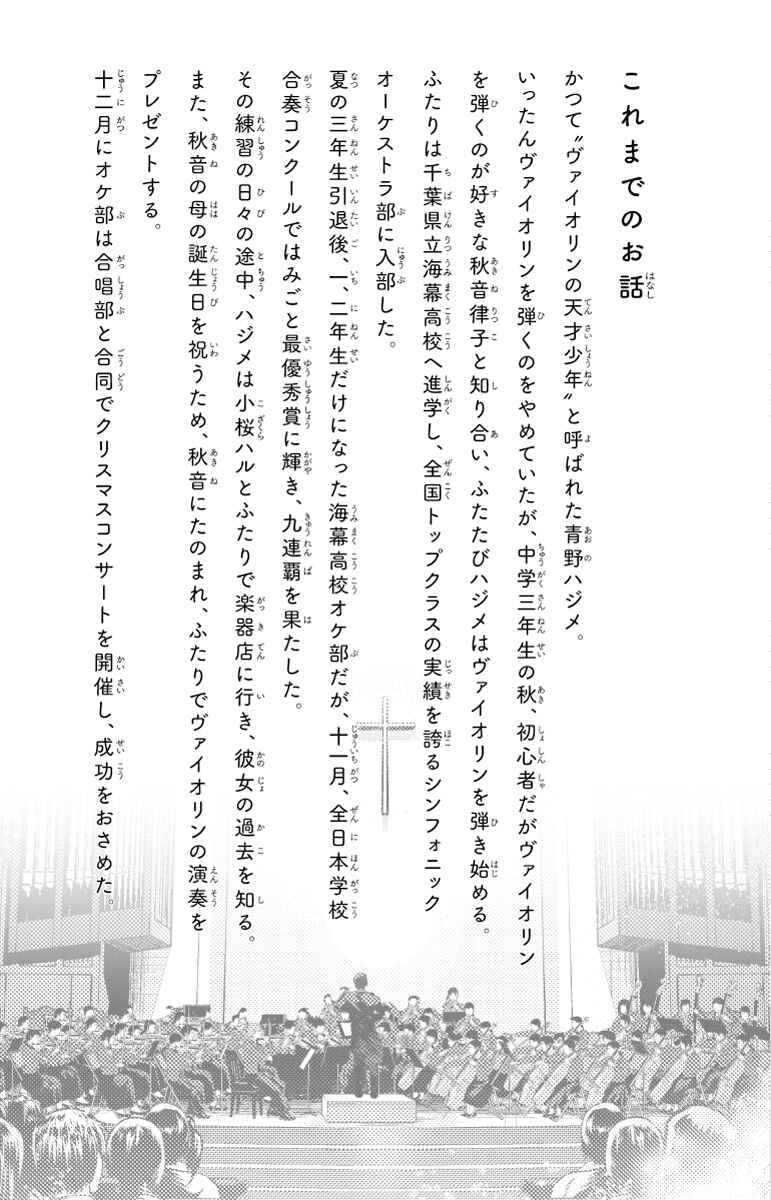 これまでのお話

かつて〝ヴァイオリンの天才少年〟と呼ばれた青野ハジメ。

いったんヴァイオリンを弾くのをやめていたが、中学三年生の秋、初心者だがヴァイオリンを弾くのが好きな秋音律子と知り合い、ふたたびハジメはヴァイオリンを弾き始める。

ふたりは千葉県立海幕高校へ進学し、全国トップクラスの実績を誇るシンフォニックオーケストラ部に入部した。

夏の三年生引退後、一、二年生だけになった海幕高校オケ部だが、十一月、全日本学校合奏コンクールではみごと最優秀賞に輝き、九連覇を果たした。

その練習の日々の途中、ハジメは小桜ハルとふたりで楽器店に行き、彼女の過去を知る。

また、秋音の母の誕生日を祝うため、秋音にたのまれ、ふたりでヴァイオリンの演奏をプレゼントする。

十二月にオケ部は合唱部と合同でクリスマスコンサートを開催し、成功をおさめた。